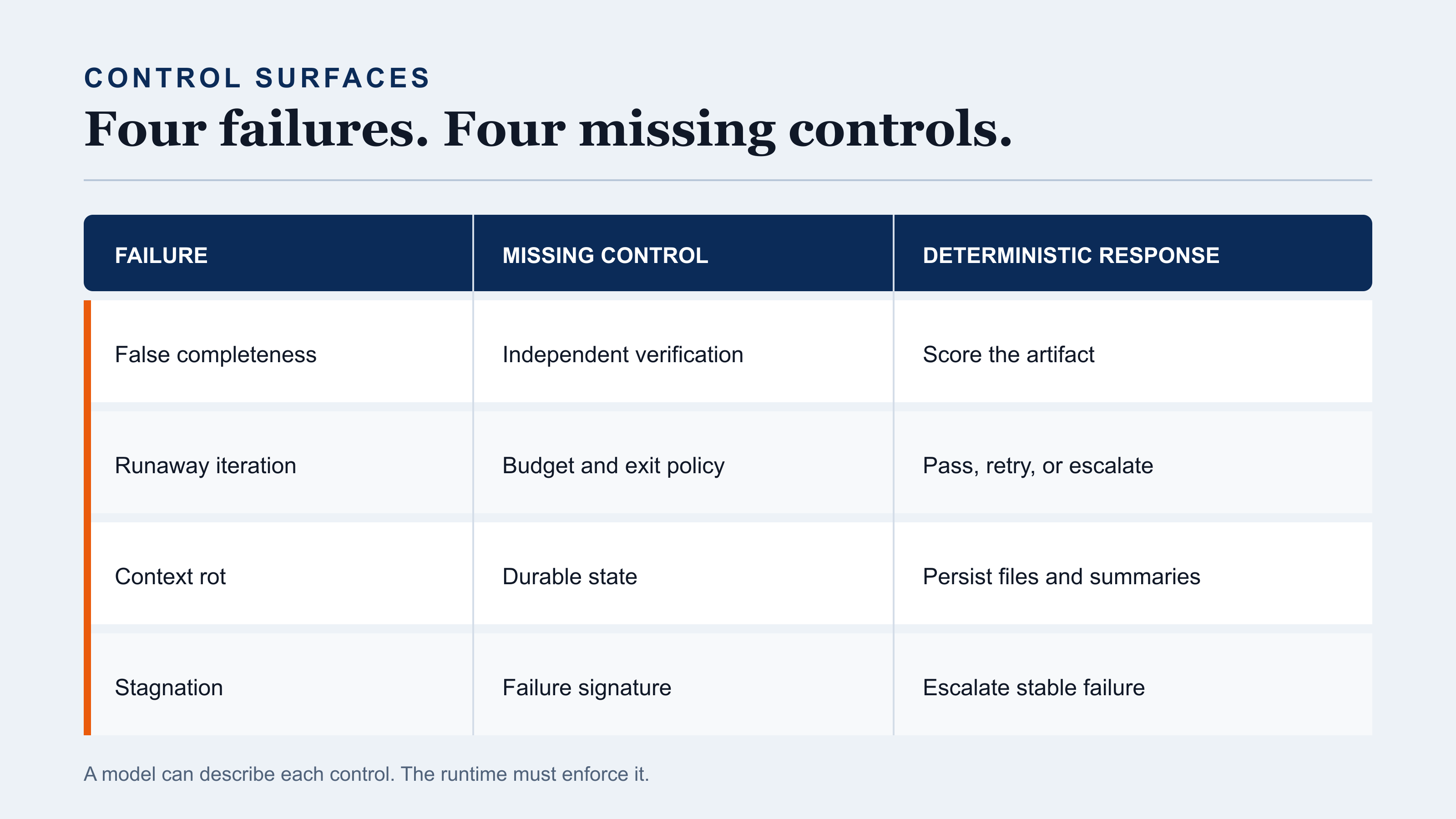 CONTROL SURFACES

Four failures. Four missing controls.

| FAILURE | MISSING CONTROL | DETERMINISTIC RESPONSE |
|---|---|---|
| False completeness | Independent verification | Score the artifact |
| Runaway iteration | Budget and exit policy | Pass, retry, or escalate |
| Context rot | Durable state | Persist files and summaries |
| Stagnation | Failure signature | Escalate stable failure |

A model can describe each control. The runtime must enforce it.